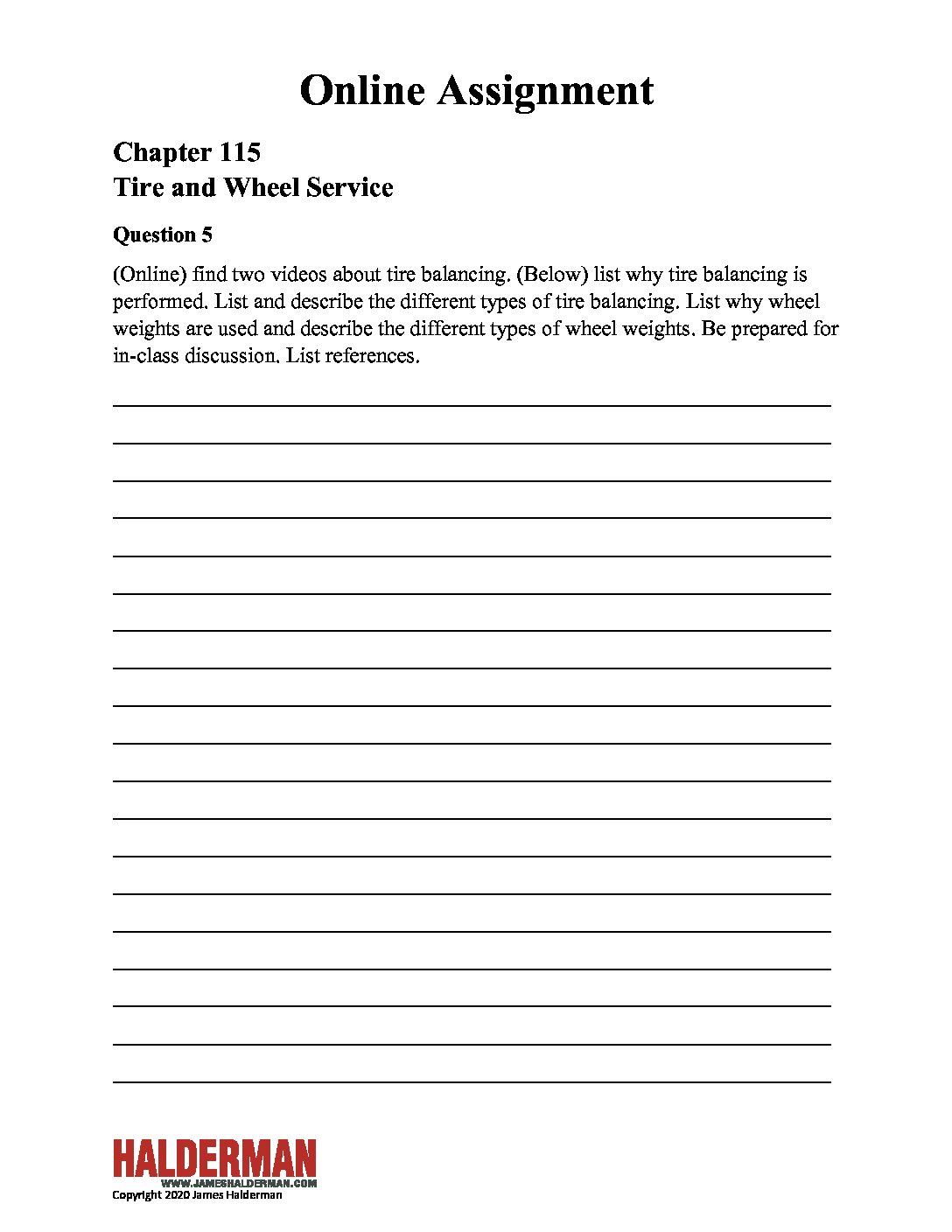 Online Assignment

Chapter 115
Tire and Wheel Service

Question 5

(Online) find two videos about tire balancing. (Below) list why tire balancing is performed. List and describe the different types of tire balancing. List why wheel weights are used and describe the different types of wheel weights. Be prepared for in-class discussion. List references.

HALDERMAN
WWW.JAMESHALDERMAN.COM
Copyright 2020 James Halderman